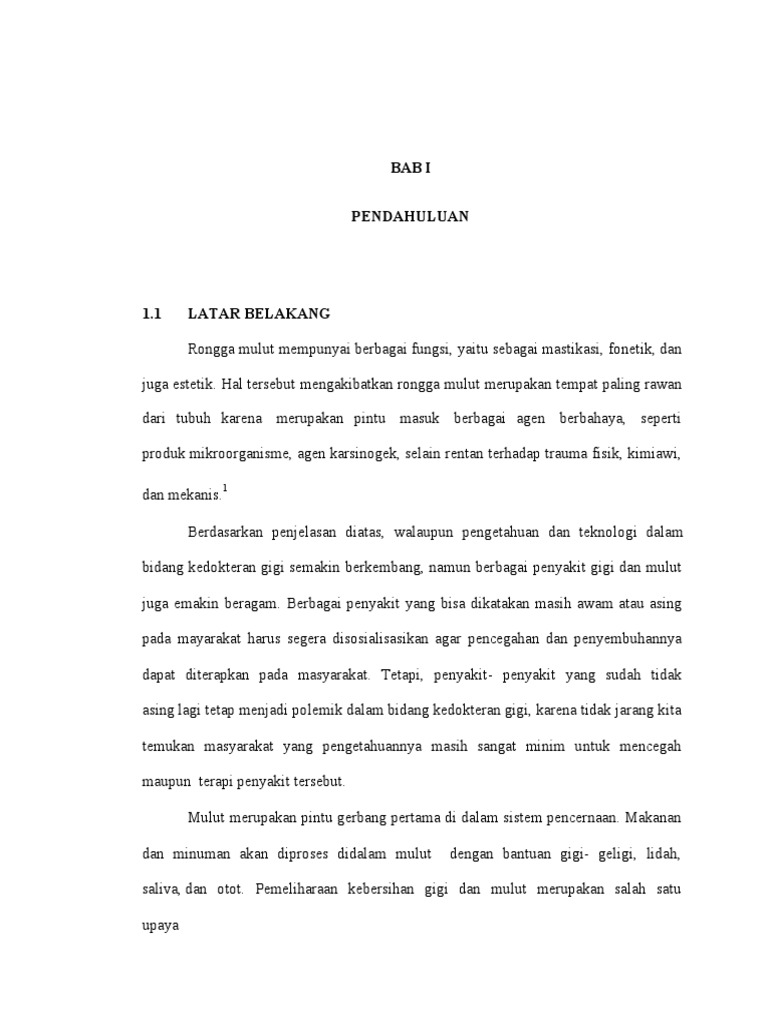 BAB I

PENDAHULUAN

1.1 LATAR BELAKANG

Rongga mulut mempunyai berbagai fungsi, yaitu sebagai mastikasi, fonetik, dan juga estetik. Hal tersebut mengakibatkan rongga mulut merupakan tempat paling rawan dari tubuh karena merupakan pintu masuk berbagai agen berbahaya, seperti produk mikroorganisme, agen karsinogek, selain rentan terhadap trauma fisik, kimiawi, dan mekanis.$^1$

Berdasarkan penjelasan diatas, walaupun pengetahuan dan teknologi dalam bidang kedokteran gigi semakin berkembang, namun berbagai penyakit gigi dan mulut juga emakin beragam. Berbagai penyakit yang bisa dikatakan masih awam atau asing pada mayarakat harus segera disosialisasikan agar pencegahan dan penyembuhannya dapat diterapkan pada masyarakat. Tetapi, penyakit- penyakit yang sudah tidak asing lagi tetap menjadi polemik dalam bidang kedokteran gigi, karena tidak jarang kita temukan masyarakat yang pengetahuannya masih sangat minim untuk mencegah maupun terapi penyakit tersebut.

Mulut merupakan pintu gerbang pertama di dalam sistem pencernaan. Makanan dan minuman akan diproses didalam mulut dengan bantuan gigi- geligi, lidah, saliva, dan otot. Pemeliharaan kebersihan gigi dan mulut merupakan salah satu upaya